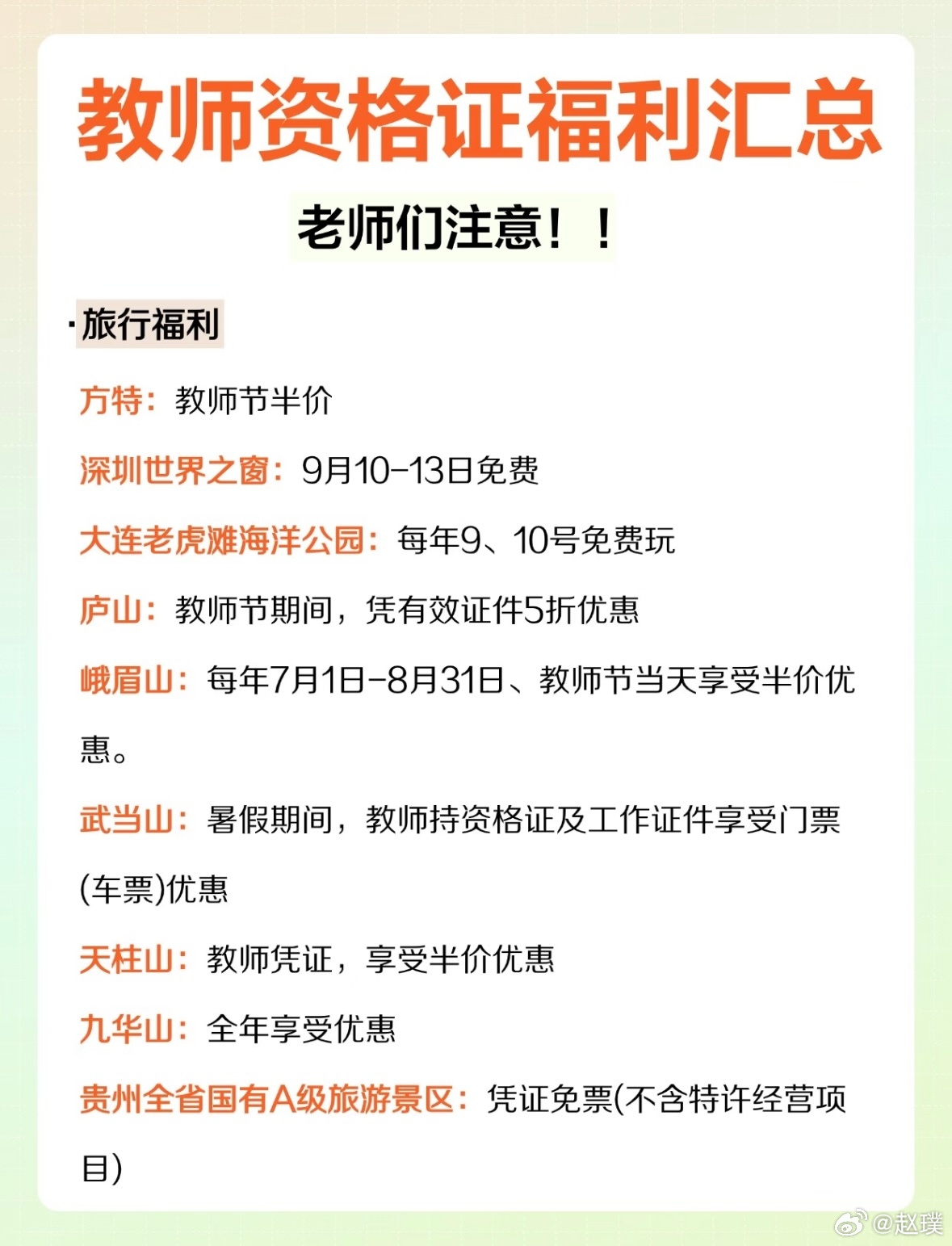 教师资格证福利汇总

老师们注意！！

·旅行福利

方特：教师节半价

深圳世界之窗：9月10-13日免费

大连老虎滩海洋公园：每年9、10号免费玩

庐山：教师节期间，凭有效证件5折优惠

峨眉山：每年7月1日-8月31日、教师节当天享受半价优惠。

武当山：暑假期间，教师持资格证及工作证件享受门票(车票)优惠

天柱山：教师凭证，享受半价优惠

九华山：全年享受优惠

贵州全省国有A级旅游景区：凭证免票(不含特许经营项目)

@赵璞